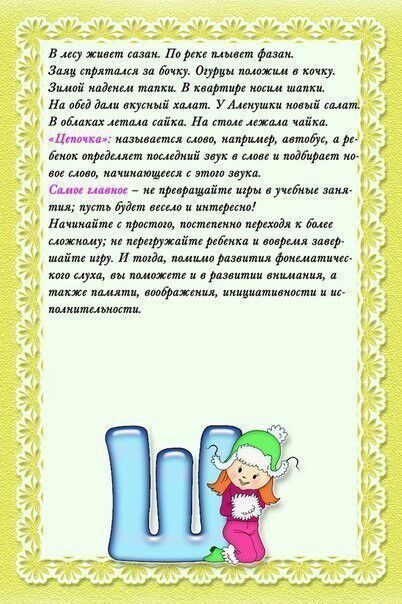 В лесу живет сазан. По реке плывет фазан.
Заяц спрятался за бочку. Огурцы положим в кочку.
Зимой наденем тапки. В квартире носим шапки.
На обед дали вкусный халат. У Аленушки новый салат.
В облаках летала сайка. На столе лежала чайка.

«Цепочка»: называется слово, например, автобус, а ребенок определяет последний звук в слове и подбирает новое слово, начинающееся с этого звука.

Самое главное – не превращайте игры в учебные занятия; пусть будет весело и интересно!

Начинайте с простого, постепенно переходя к более сложному; не перегружайте ребенка и вовремя завершайте игру. И тогда, помимо развития фонематического слуха, вы поможете и в развитии внимания, а также памяти, воображения, инициативности и исполнительности.

Ш